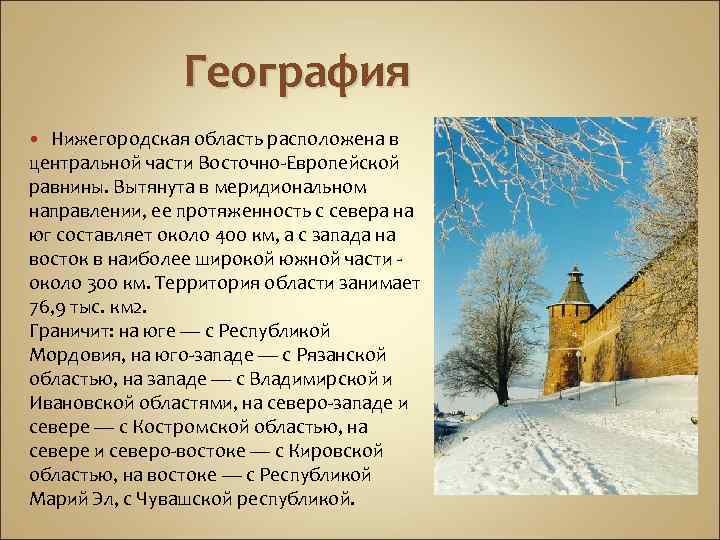 География

• Нижегородская область расположена в центральной части Восточно-Европейской равнины. Вытянута в меридиональном направлении, ее протяженность с севера на юг составляет около 400 км, а с запада на восток в наиболее широкой южной части - около 300 км. Территория области занимает 76,9 тыс. км2.
Граничит: на юге — с Республикой Мордовия, на юго-западе — с Рязанской областью, на западе — с Владимирской и Ивановской областями, на северо-западе и севере — с Костромской областью, на севере и северо-востоке — с Кировской областью, на востоке — с Республикой Марий Эл, с Чувашской республикой.